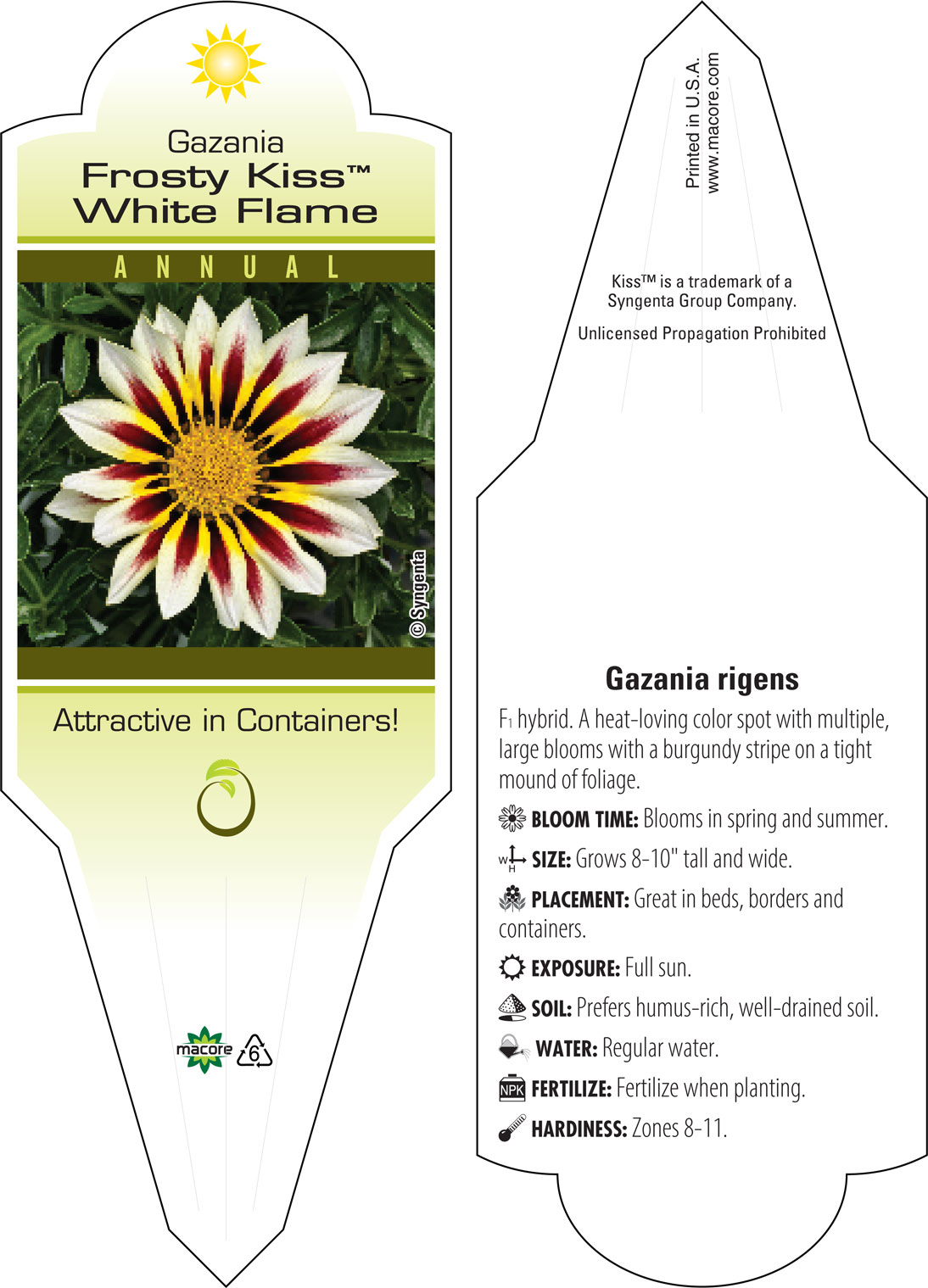 Gazania
Frosty Kiss™
White Flame

ANNUAL

© Syngenta

Attractive in Containers!

macore 6

Printed in U.S.A.
www.macore.com

Kiss™ is a trademark of a Syngenta Group Company.

Unlicensed Propagation Prohibited

Gazania rigens

$F_1$ hybrid. A heat-loving color spot with multiple, large blooms with a burgundy stripe on a tight mound of foliage.

BLOOM TIME: Blooms in spring and summer.

W H SIZE: Grows 8-10" tall and wide.

PLACEMENT: Great in beds, borders and containers.

EXPOSURE: Full sun.

SOIL: Prefers humus-rich, well-drained soil.

WATER: Regular water.

NPK FERTILIZE: Fertilize when planting.

HARDINESS: Zones 8-11.